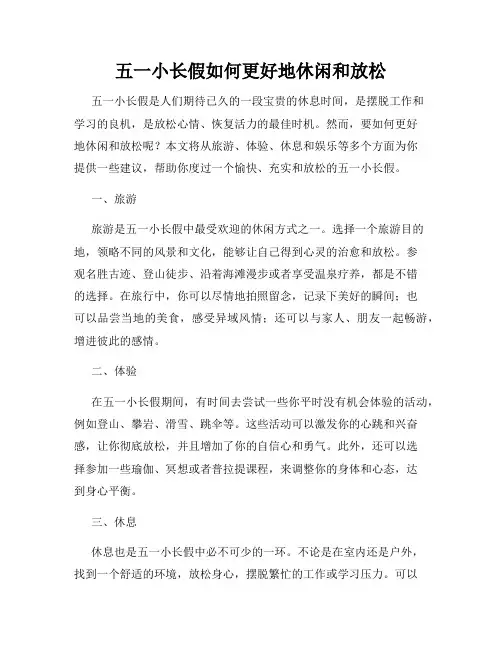 五一小长假如何更好地休闲和放松

五一小长假是人们期待已久的一段宝贵的休息时间，是摆脱工作和学习的良机，是放松心情、恢复活力的最佳时机。然而，要如何更好地休闲和放松呢？本文将从旅游、体验、休息和娱乐等多个方面为你提供一些建议，帮助你度过一个愉快、充实和放松的五一小长假。

一、旅游

旅游是五一小长假中最受欢迎的休闲方式之一。选择一个旅游目的地，领略不同的风景和文化，能够让自己得到心灵的治愈和放松。参观名胜古迹、登山徒步、沿着海滩漫步或者享受温泉疗养，都是不错的选择。在旅行中，你可以尽情地拍照留念，记录下美好的瞬间；也可以品尝当地的美食，感受异域风情；还可以与家人、朋友一起畅游，增进彼此的感情。

二、体验

在五一小长假期间，有时间去尝试一些你平时没有机会体验的活动，例如登山、攀岩、滑雪、跳伞等。这些活动可以激发你的心跳和兴奋感，让你彻底放松，并且增加了你的自信心和勇气。此外，还可以选择参加一些瑜伽、冥想或者普拉提课程，来调整你的身体和心态，达到身心平衡。

三、休息

休息也是五一小长假中必不可少的一环。不论是在室内还是户外，找到一个舒适的环境，放松身心，摆脱繁忙的工作或学习压力。可以